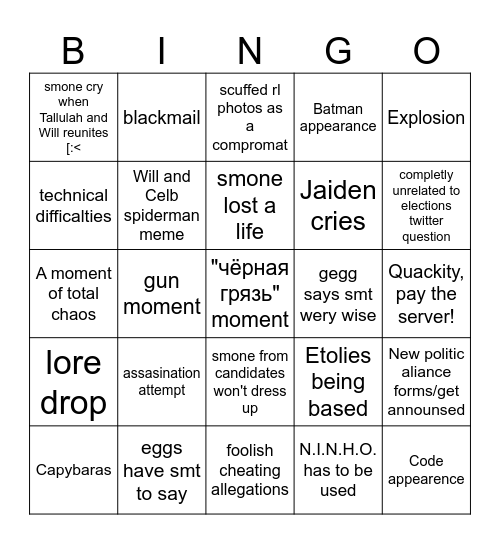 | B | I | N | G | O |
|---|---|---|---|---|
| smone cry when Tallulah and Will reunites [:< | blackmail | scuffed rl photos as a compromat | Batman appearance | Explosion |
| technical difficalties | Will and Celb spiderman meme | smone lost a life | Jaiden cries | completly unrelated to elections twitter question |
| A moment of total chaos | gun moment | "чёрная грязь" moment | gegg says smt wery wise | Quackity, pay the server! |
| lore drop | assasination attempt | smone from candidates won't dress up | Etolies being based | New politic aliance forms/get announsed |
| Capybaras | eggs have smt to say | foolish cheating allegations | N.I.N.H.O. has to be used | Code appearence |